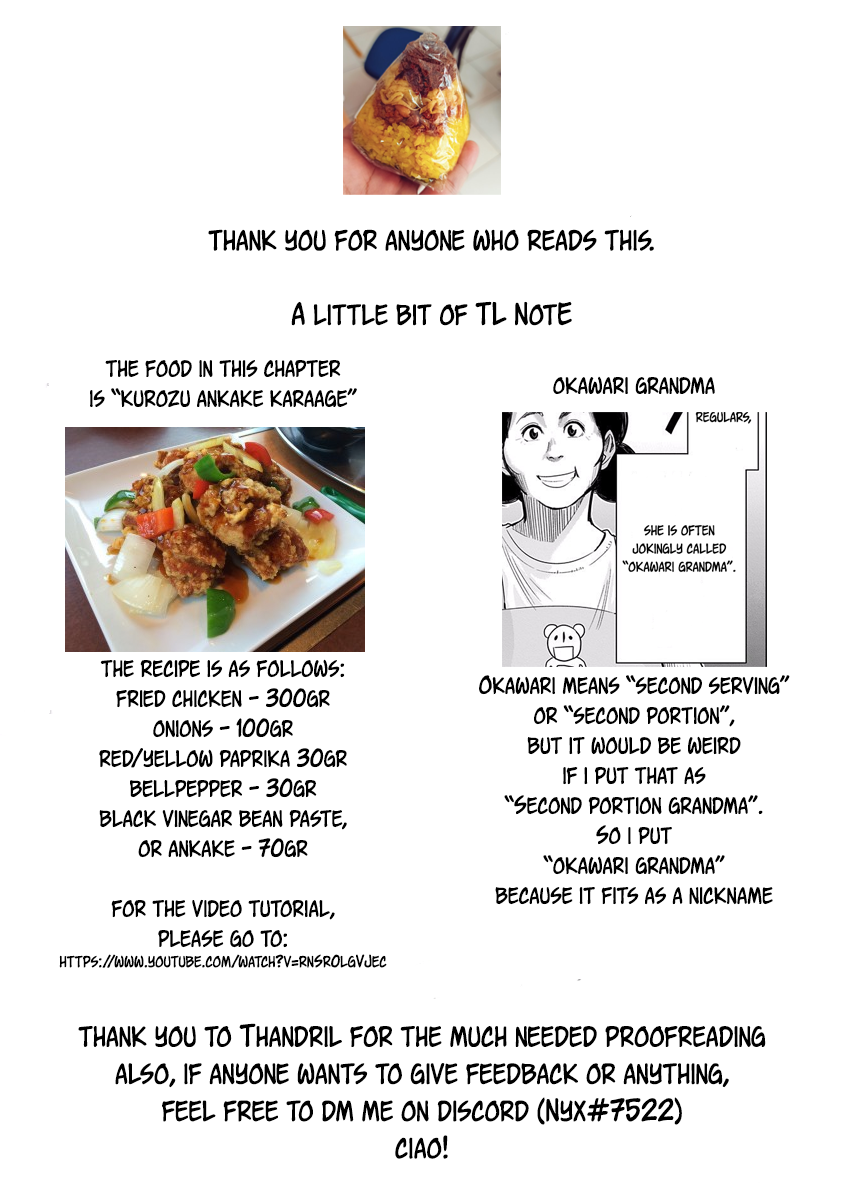 THANK YOU FOR ANYONE WHO READS THIS.

A LITTLE BIT OF TL NOTE

THE FOOD IN THIS CHAPTER IS "KUROZU ANKAKE KARAAGE"

THE RECIPE IS AS FOLLOWS:
FRIED CHICKEN - 300GR
ONIONS - 100GR
RED/YELLOW PAPRIKA 30GR
BELLPEPPER - 30GR
BLACK VINEGAR BEAN PASTE, OR ANKAKE - 70GR

FOR THE VIDEO TUTORIAL, PLEASE GO TO:
HTTPS://WWW.YOUTUBE.COM/WATCH?V=RNSROLGVJEC

OKAWARI GRANDMA

REGULARS,

SHE IS OFTEN JOKINGLY CALLED "OKAWARI GRANDMA".

OKAWARI MEANS "SECOND SERVING" OR "SECOND PORTION", BUT IT WOULD BE WEIRD IF I PUT THAT AS "SECOND PORTION GRANDMA". SO I PUT "OKAWARI GRANDMA" BECAUSE IT FITS AS A NICKNAME

THANK YOU TO THANDRIL FOR THE MUCH NEEDED PROOFREADING
ALSO, IF ANYONE WANTS TO GIVE FEEDBACK OR ANYTHING, FEEL FREE TO DM ME ON DISCORD (NYX#7522)
CIAO!